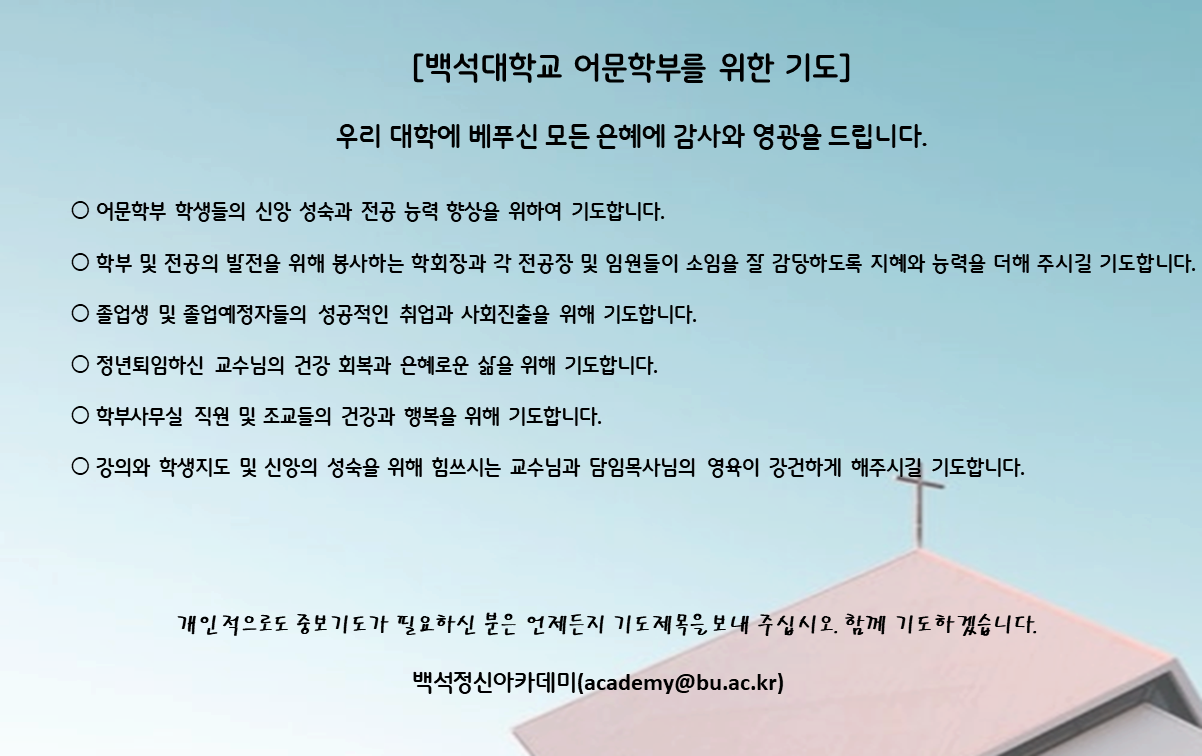 [백석대학교 어문학부를 위한 기도]

우리 대학에 베푸신 모든 은혜에 감사와 영광을 드립니다.

○ 어문학부 학생들의 신앙 성숙과 전공 능력 향상을 위하여 기도합니다.

○ 학부 및 전공의 발전을 위해 봉사하는 학회장과 각 전공장 및 임원들이 소임을 잘 감당하도록 지혜와 능력을 더해 주시길 기도합니다.

○ 졸업생 및 졸업예정자들의 성공적인 취업과 사회진출을 위해 기도합니다.

○ 정년퇴임하신 교수님의 건강 회복과 은혜로운 삶을 위해 기도합니다.

○ 학부사무실 직원 및 조교들의 건강과 행복을 위해 기도합니다.

○ 강의와 학생지도 및 신앙의 성숙을 위해 힘쓰시는 교수님과 담임목사님의 영육이 강건하게 해주시길 기도합니다.

개인적으로도 중보기도가 필요하신 분은 언제든지 기도제목을 보내 주십시오. 함께 기도하겠습니다.

백석정신아카데미(academy@bu.ac.kr)